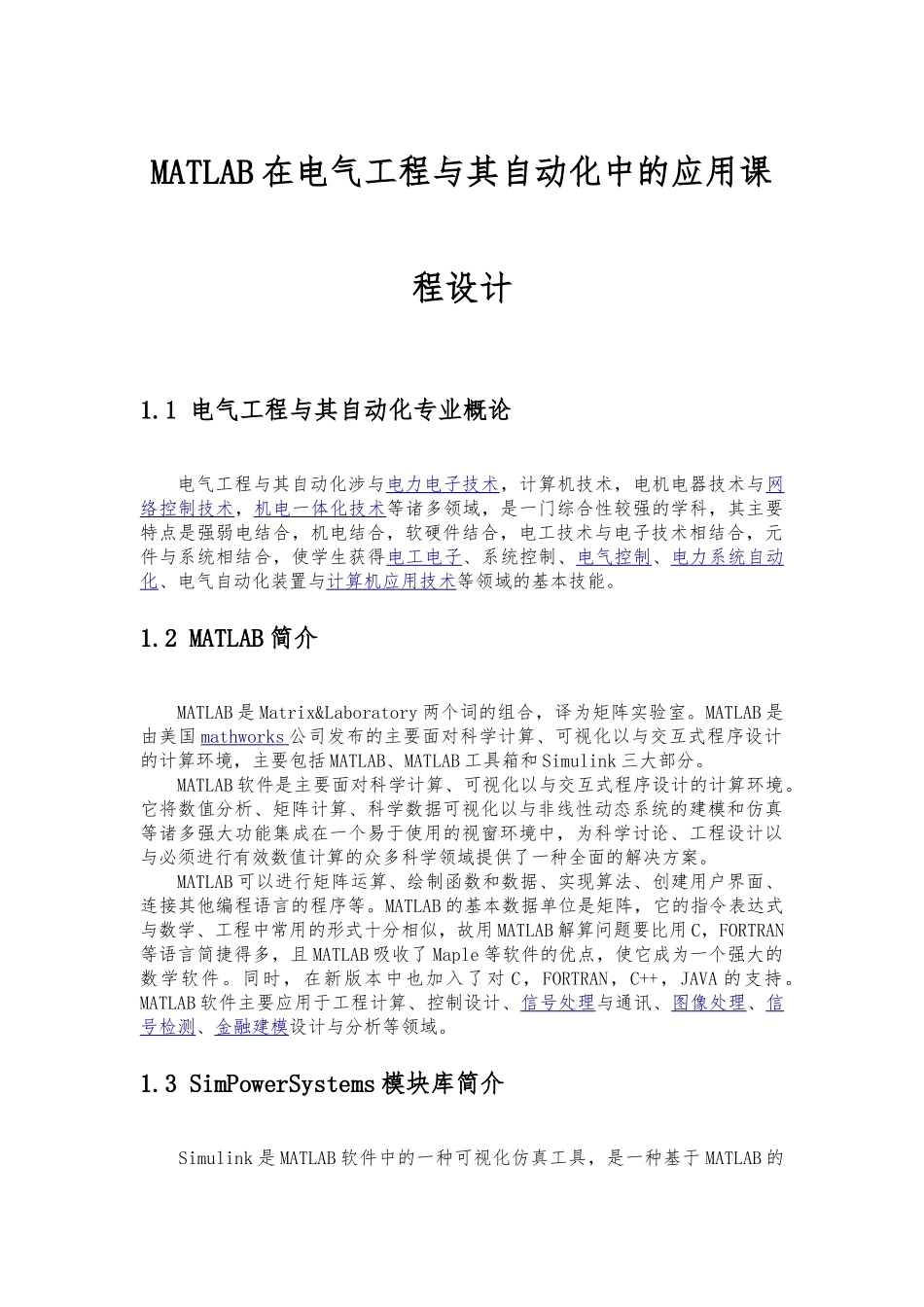 MATLAB在电气工程与其自动化中的应用课程设计

1.1 电气工程与其自动化专业概论

电气工程与其自动化涉与电力电子技术，计算机技术，电机电器技术与网络控制技术，机电一体化技术等诸多领域，是一门综合性较强的学科，其主要特点是强弱电结合，机电结合，软硬件结合，电工技术与电子技术相结合，元件与系统相结合，使学生获得电工电子、系统控制、电气控制、电力系统自动化、电气自动化装置与计算机应用技术等领域的基本技能。

1.2 MATLAB简介

MATLAB是Matrix&Laboratory两个词的组合，译为矩阵实验室。MATLAB是由美国mathworks公司发布的主要面对科学计算、可视化以与交互式程序设计的计算环境，主要包括MATLAB、MATLAB工具箱和Simulink三大部分。

MATLAB软件是主要面对科学计算、可视化以与交互式程序设计的计算环境。它将数值分析、矩阵计算、科学数据可视化以与非线性动态系统的建模和仿真等诸多强大功能集成在一个易于使用的视窗环境中，为科学讨论、工程设计以与必须进行有效数值计算的众多科学领域提供了一种全面的解决方案。

MATLAB可以进行矩阵运算、绘制函数和数据、实现算法、创建用户界面、连接其他编程语言的程序等。MATLAB的基本数据单位是矩阵，它的指令表达式与数学、工程中常用的形式十分相似，故用MATLAB解算问题要比用C，FORTRAN等语言简捷得多，且MATLAB吸收了Maple等软件的优点，使它成为一个强大的数学软件。同时，在新版本中也加入了对C，FORTRAN，C++，JAVA的支持。MATLAB软件主要应用于工程计算、控制设计、信号处理与通讯、图像处理、信号检测、金融建模设计与分析等领域。

1.3 SimPowerSystems模块库简介

Simulink是MATLAB软件中的一种可视化仿真工具，是一种基于MATLAB的